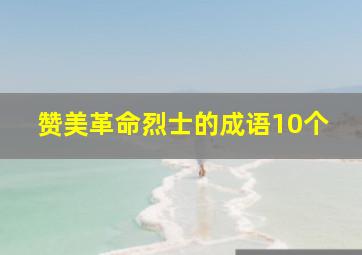 赞美革命烈士的成语10个